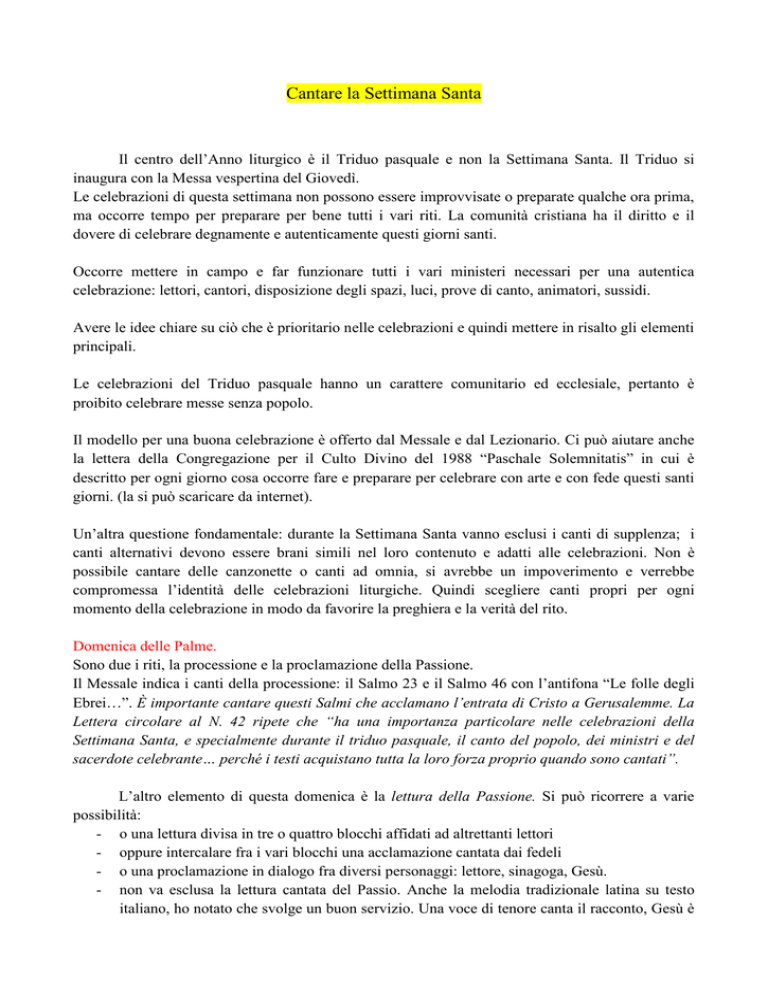 Cantare la Settimana Santa

Il centro dell'Anno liturgico è il Triduo pasquale e non la Settimana Santa. Il Triduo si inaugura con la Messa vespertina del Giovedì.
Le celebrazioni di questa settimana non possono essere improvvisate o preparate qualche ora prima, ma occorre tempo per preparare per bene tutti i vari riti. La comunità cristiana ha il diritto e il dovere di celebrare degnamente e autenticamente questi giorni santi.

Occorre mettere in campo e far funzionare tutti i vari ministeri necessari per una autentica celebrazione: lettori, cantori, disposizione degli spazi, luci, prove di canto, animatori, sussidi.

Avere le idee chiare su ciò che è prioritario nelle celebrazioni e quindi mettere in risalto gli elementi principali.

Le celebrazioni del Triduo pasquale hanno un carattere comunitario ed ecclesiale, pertanto è proibito celebrare messe senza popolo.

Il modello per una buona celebrazione è offerto dal Messale e dal Lezionario. Ci può aiutare anche la lettera della Congregazione per il Culto Divino del 1988 "Paschale Solemnitatis" in cui è descritto per ogni giorno cosa occorre fare e preparare per celebrare con arte e con fede questi santi giorni. (la si può scaricare da internet).

Un'altra questione fondamentale: durante la Settimana Santa vanno esclusi i canti di supplenza; i canti alternativi devono essere brani simili nel loro contenuto e adatti alle celebrazioni. Non è possibile cantare delle canzonette o canti ad omnia, si avrebbe un impoverimento e verrebbe compromessa l'identità delle celebrazioni liturgiche. Quindi scegliere canti propri per ogni momento della celebrazione in modo da favorire la preghiera e la verità del rito.

Domenica delle Palme.
Sono due i riti, la processione e la proclamazione della Passione.
Il Messale indica i canti della processione: il Salmo 23 e il Salmo 46 con l'antifona "Le folle degli Ebrei…". È importante cantare questi Salmi che acclamano l'entrata di Cristo a Gerusalemme. La Lettera circolare al N. 42 ripete che "ha una importanza particolare nelle celebrazioni della Settimana Santa, e specialmente durante il triduo pasquale, il canto del popolo, dei ministri e del sacerdote celebrante… perché i testi acquistano tutta la loro forza proprio quando sono cantati".

L'altro elemento di questa domenica è la lettura della Passione. Si può ricorrere a varie possibilità:
- o una lettura divisa in tre o quattro blocchi affidati ad altrettanti lettori
- oppure intercalare fra i vari blocchi una acclamazione cantata dai fedeli
- o una proclamazione in dialogo fra diversi personaggi: lettore, sinagoga, Gesù.
- non va esclusa la lettura cantata del Passio. Anche la melodia tradizionale latina su testo italiano, ho notato che svolge un buon servizio. Una voce di tenore canta il racconto, Gesù è